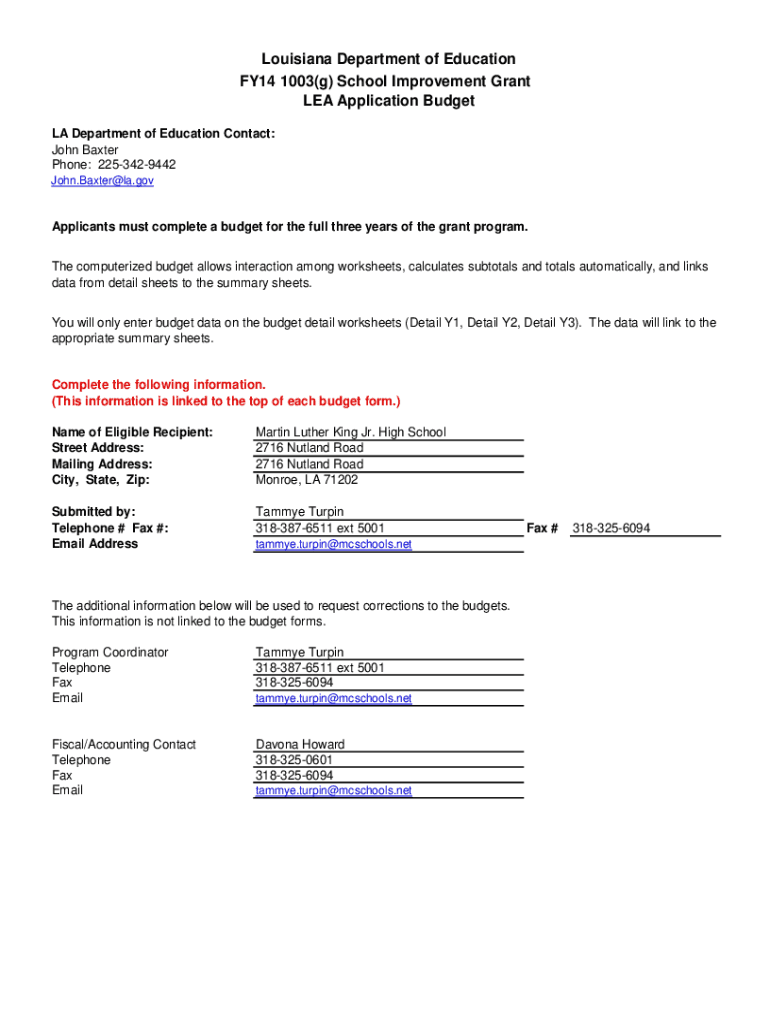 Louisiana Department of Education
FY14 1003(g) School Improvement Grant
LEA Application Budget

LA Department of Education Contact:
John Baxter
Phone: 225-342-9442
John.Baxter@la.gov

Applicants must complete a budget for the full three years of the grant program.

The computerized budget allows interaction among worksheets, calculates subtotals and totals automatically, and links data from detail sheets to the summary sheets.

You will only enter budget data on the budget detail worksheets (Detail Y1, Detail Y2, Detail Y3). The data will link to the appropriate summary sheets.

Complete the following information.
(This information is linked to the top of each budget form.)

Name of Eligible Recipient: Martin Luther King Jr. High School
Street Address: 2716 Nutland Road
Mailing Address: 2716 Nutland Road
City, State, Zip: Monroe, LA 71202

Submitted by: Tammye Turpin
Telephone # Fax #: 318-387-6511 ext 5001 Fax # 318-325-6094
Email Address tammye.turpin@mcschools.net

The additional information below will be used to request corrections to the budgets.
This information is not linked to the budget forms.

Program Coordinator Tammye Turpin
Telephone 318-387-6511 ext 5001
Fax 318-325-6094
Email tammye.turpin@mcschools.net

Fiscal/Accounting Contact Davona Howard
Telephone 318-325-0601
Fax 318-325-6094
Email tammye.turpin@mcschools.net